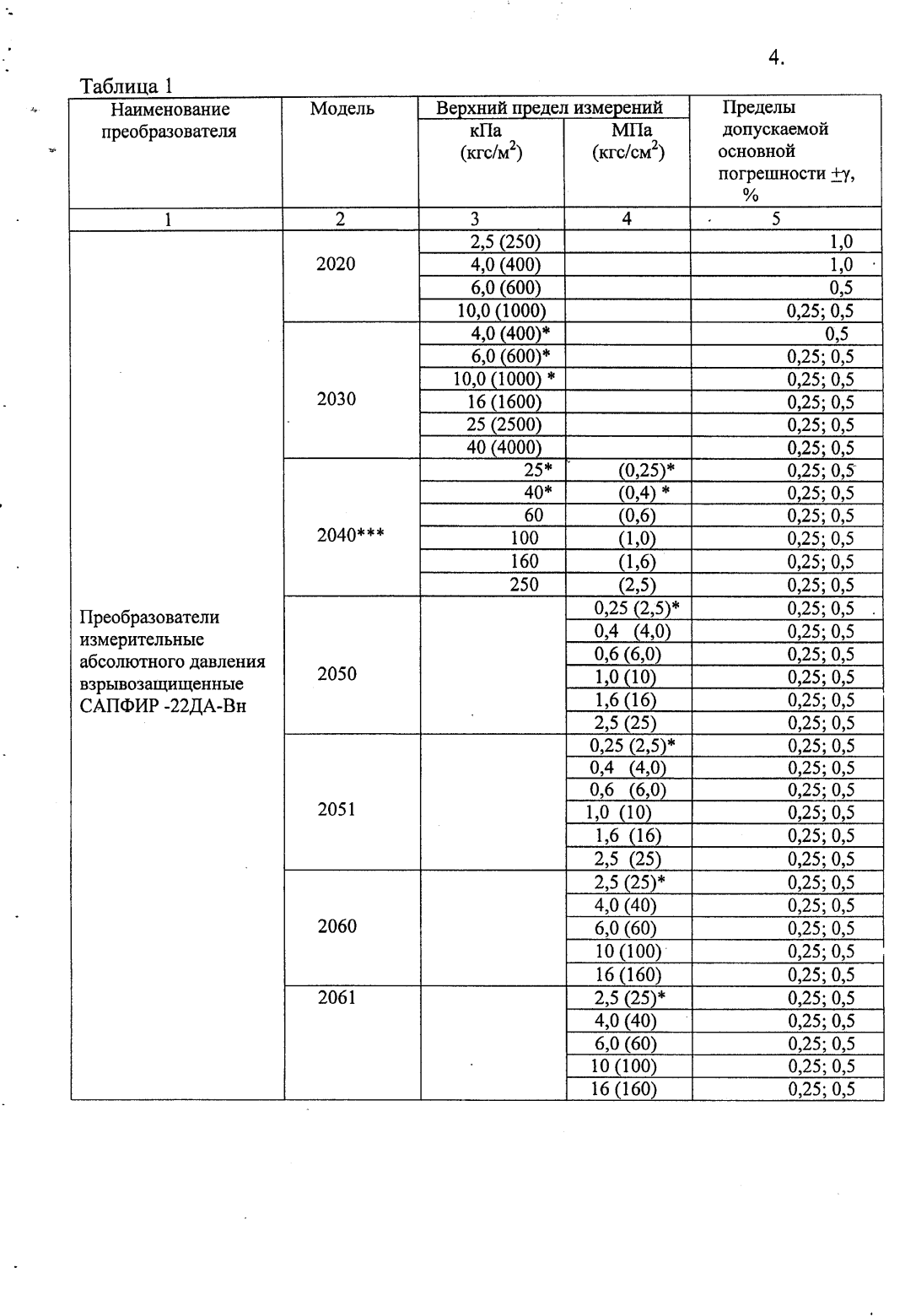 4.

Таблица 1

| Наименование преобразователя | Модель | Верхний предел измерений кПа (кгс/м$^2$) | Верхний предел измерений МПа (кгс/см$^2$) | Пределы допускаемой основной погрешности $\pm\gamma$, % |
|---|---|---|---|---|
| 1 | 2 | 3 | 4 | 5 |
| Преобразователи измерительные абсолютного давления взрывозащищенные САПФИР -22ДА-Вн | 2020 | 2,5 (250) | | 1,0 |
| | | 4,0 (400) | | 1,0 |
| | | 6,0 (600) | | 0,5 |
| | | 10,0 (1000) | | 0,25; 0,5 |
| | 2030 | 4,0 (400)* | | 0,5 |
| | | 6,0 (600)* | | 0,25; 0,5 |
| | | 10,0 (1000) * | | 0,25; 0,5 |
| | | 16 (1600) | | 0,25; 0,5 |
| | | 25 (2500) | | 0,25; 0,5 |
| | | 40 (4000) | | 0,25; 0,5 |
| | 2040*** | 25* | (0,25)* | 0,25; 0,5 |
| | | 40* | (0,4) * | 0,25; 0,5 |
| | | 60 | (0,6) | 0,25; 0,5 |
| | | 100 | (1,0) | 0,25; 0,5 |
| | | 160 | (1,6) | 0,25; 0,5 |
| | | 250 | (2,5) | 0,25; 0,5 |
| | 2050 | | 0,25 (2,5)* | 0,25; 0,5 |
| | | | 0,4 (4,0) | 0,25; 0,5 |
| | | | 0,6 (6,0) | 0,25; 0,5 |
| | | | 1,0 (10) | 0,25; 0,5 |
| | | | 1,6 (16) | 0,25; 0,5 |
| | | | 2,5 (25) | 0,25; 0,5 |
| | 2051 | | 0,25 (2,5)* | 0,25; 0,5 |
| | | | 0,4 (4,0) | 0,25; 0,5 |
| | | | 0,6 (6,0) | 0,25; 0,5 |
| | | | 1,0 (10) | 0,25; 0,5 |
| | | | 1,6 (16) | 0,25; 0,5 |
| | | | 2,5 (25) | 0,25; 0,5 |
| | 2060 | | 2,5 (25)* | 0,25; 0,5 |
| | | | 4,0 (40) | 0,25; 0,5 |
| | | | 6,0 (60) | 0,25; 0,5 |
| | | | 10 (100) | 0,25; 0,5 |
| | | | 16 (160) | 0,25; 0,5 |
| | 2061 | | 2,5 (25)* | 0,25; 0,5 |
| | | | 4,0 (40) | 0,25; 0,5 |
| | | | 6,0 (60) | 0,25; 0,5 |
| | | | 10 (100) | 0,25; 0,5 |
| | | | 16 (160) | 0,25; 0,5 |